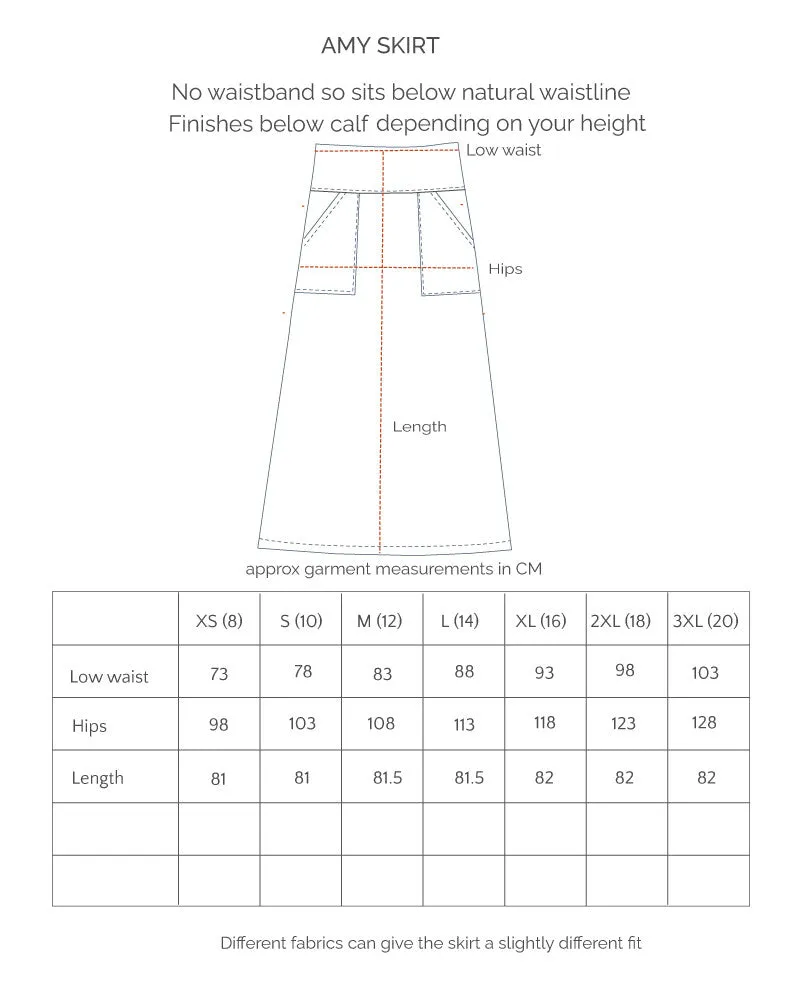 AMY SKIRT

No waistband so sits below natural waistline
Finishes below calf depending on your height

Low waist

Hips

Length

approx garment measurements in CM

| | XS (8) | S (10) | M (12) | L (14) | XL (16) | 2XL (18) | 3XL (20) |
|---|---|---|---|---|---|---|---|
| Low waist | 73 | 78 | 83 | 88 | 93 | 98 | 103 |
| Hips | 98 | 103 | 108 | 113 | 118 | 123 | 128 |
| Length | 81 | 81 | 81.5 | 81.5 | 82 | 82 | 82 |
| | | | | | | | |
| | | | | | | | |

Different fabrics can give the skirt a slightly different fit